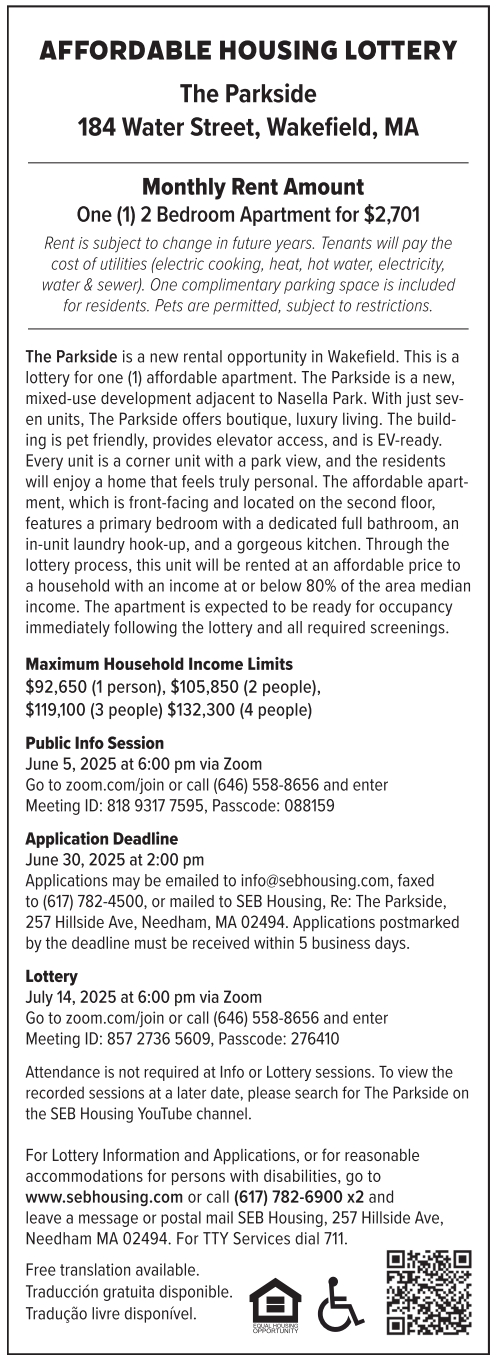 AFFORDABLE HOUSING LOTTERY
The Parkside
184 Water Street, Wakefield, MA

Monthly Rent Amount
One (1) 2 Bedroom Apartment for $2,701
Rent is subject to change in future years. Tenants will pay the cost of utilities (electric cooking, heat, hot water, electricity, water & sewer). One complimentary parking space is included for residents. Pets are permitted, subject to restrictions.

The Parkside is a new rental opportunity in Wakefield. This is a lottery for one (1) affordable apartment. The Parkside is a new, mixed-use development adjacent to Nasella Park. With just seven units, The Parkside offers boutique, luxury living. The building is pet friendly, provides elevator access, and is EV-ready. Every unit is a corner unit with a park view, and the residents will enjoy a home that feels truly personal. The affordable apartment, which is front-facing and located on the second floor, features a primary bedroom with a dedicated full bathroom, an in-unit laundry hook-up, and a gorgeous kitchen. Through the lottery process, this unit will be rented at an affordable price to a household with an income at or below 80% of the area median income. The apartment is expected to be ready for occupancy immediately following the lottery and all required screenings.

Maximum Household Income Limits
$92,650 (1 person), $105,850 (2 people), $119,100 (3 people) $132,300 (4 people)

Public Info Session
June 5, 2025 at 6:00 pm via Zoom
Go to zoom.com/join or call (646) 558-8656 and enter Meeting ID: 818 9317 7595, Passcode: 088159

Application Deadline
June 30, 2025 at 2:00 pm
Applications may be emailed to info@sebhousing.com, faxed to (617) 782-4500, or mailed to SEB Housing, Re: The Parkside, 257 Hillside Ave, Needham, MA 02494. Applications postmarked by the deadline must be received within 5 business days.

Lottery
July 14, 2025 at 6:00 pm via Zoom
Go to zoom.com/join or call (646) 558-8656 and enter Meeting ID: 857 2736 5609, Passcode: 276410

Attendance is not required at Info or Lottery sessions. To view the recorded sessions at a later date, please search for The Parkside on the SEB Housing YouTube channel.

For Lottery Information and Applications, or for reasonable accommodations for persons with disabilities, go to www.sebhousing.com or call (617) 782-6900 x2 and leave a message or postal mail SEB Housing, 257 Hillside Ave, Needham MA 02494. For TTY Services dial 711.

Free translation available.
Traducción gratuita disponible.
Tradução livre disponível.

EQUAL HOUSING OPPORTUNITY